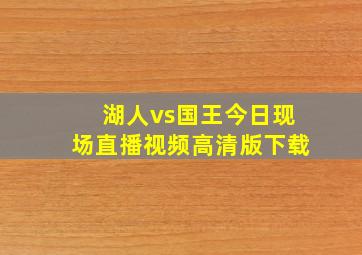 湖人vs国王今日现场直播视频高清版下载